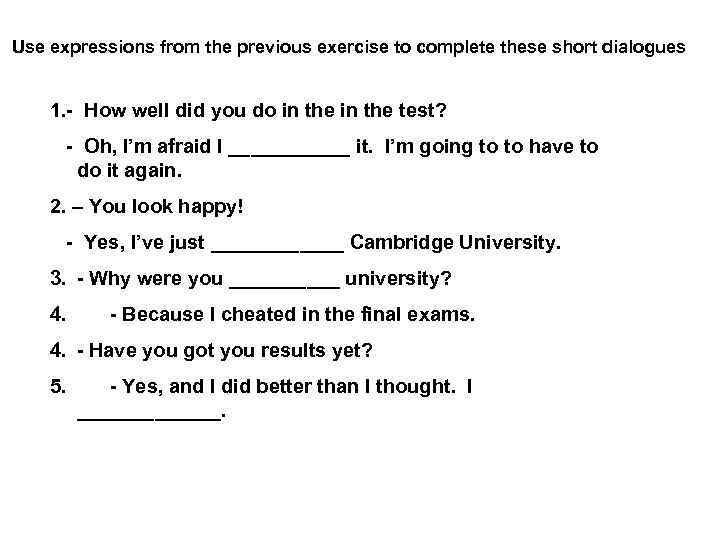 Use expressions from the previous exercise to complete these short dialogues

1.- How well did you do in the in the test?

- Oh, I'm afraid I ____ it. I'm going to to have to do it again.

2. – You look happy!

- Yes, I've just ____ Cambridge University.

3. - Why were you ____ university?

4. - Because I cheated in the final exams.

4. - Have you got you results yet?

5. - Yes, and I did better than I thought. I ____.